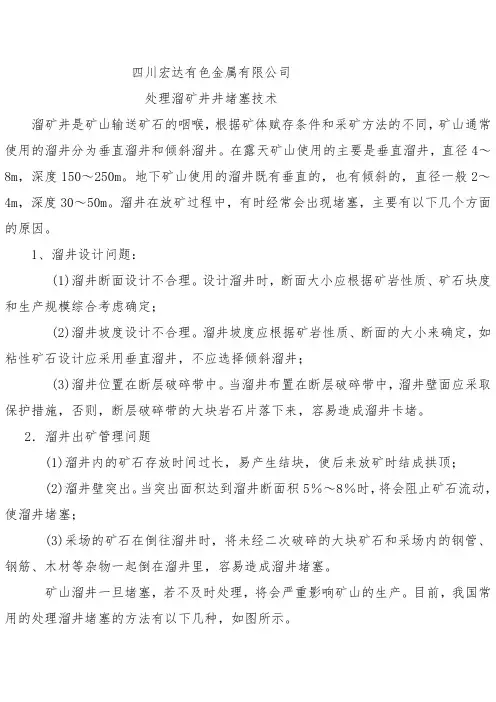 四川宏达有色金属有限公司

处理溜矿井井堵塞技术

溜矿井是矿山输送矿石的咽喉，根据矿体赋存条件和采矿方法的不同，矿山通常使用的溜井分为垂直溜井和倾斜溜井。在露天矿山使用的主要是垂直溜井，直径 4～8m，深度 150～250m。地下矿山使用的溜井既有垂直的，也有倾斜的，直径一般 2～4m，深度 30～50m。溜井在放矿过程中，有时经常会出现堵塞，主要有以下几个方面的原因。

1、溜井设计问题：

(1)溜井断面设计不合理。设计溜井时，断面大小应根据矿岩性质、矿石块度和生产规模综合考虑确定；

(2)溜井坡度设计不合理。溜井坡度应根据矿岩性质、断面的大小来确定，如粘性矿石设计应采用垂直溜井，不应选择倾斜溜井；

(3)溜井位置在断层破碎带中。当溜井布置在断层破碎带中，溜井壁面应采取保护措施，否则，断层破碎带的大块岩石片落下来，容易造成溜井卡堵。

2．溜井出矿管理问题

(1)溜井内的矿石存放时间过长，易产生结块，使后来放矿时结成拱顶；

(2)溜井壁突出。当突出面积达到溜井断面积 5%～8%时，将会阻止矿石流动，使溜井堵塞；

(3)采场的矿石在倒往溜井时，将未经二次破碎的大块矿石和采场内的钢管、钢筋、木材等杂物一起倒在溜井里，容易造成溜井堵塞。

矿山溜井一旦堵塞，若不及时处理，将会严重影响矿山的生产。目前，我国常用的处理溜井堵塞的方法有以下几种，如图所示。